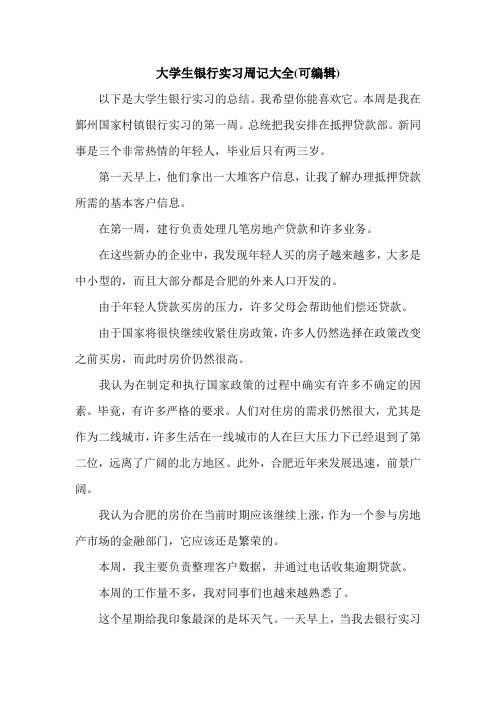 大学生银行实习周记大全(可编辑)

以下是大学生银行实习的总结。我希望你能喜欢它。本周是我在鄞州国家村镇银行实习的第一周。总统把我安排在抵押贷款部。新同事是三个非常热情的年轻人，毕业后只有两三岁。

第一天早上，他们拿出一大堆客户信息，让我了解办理抵押贷款所需的基本客户信息。

在第一周，建行负责处理几笔房地产贷款和许多业务。

在这些新办的企业中，我发现年轻人买的房子越来越多，大多是中小型的，而且大部分都是合肥的外来人口开发的。

由于年轻人贷款买房的压力，许多父母会帮助他们偿还贷款。

由于国家将很快继续收紧住房政策，许多人仍然选择在政策改变之前买房，而此时房价仍然很高。

我认为在制定和执行国家政策的过程中确实有许多不确定的因素。毕竟，有许多严格的要求。人们对住房的需求仍然很大，尤其是作为二线城市，许多生活在一线城市的人在巨大压力下已经退到了第二位，远离了广阔的北方地区。此外，合肥近年来发展迅速，前景广阔。

我认为合肥的房价在当前时期应该继续上涨，作为一个参与房地产市场的金融部门，它应该还是繁荣的。

本周，我主要负责整理客户数据，并通过电话收集逾期贷款。

本周的工作量不多，我对同事们也越来越熟悉了。

这个星期给我印象最深的是坏天气。一天早上，当我去银行实习